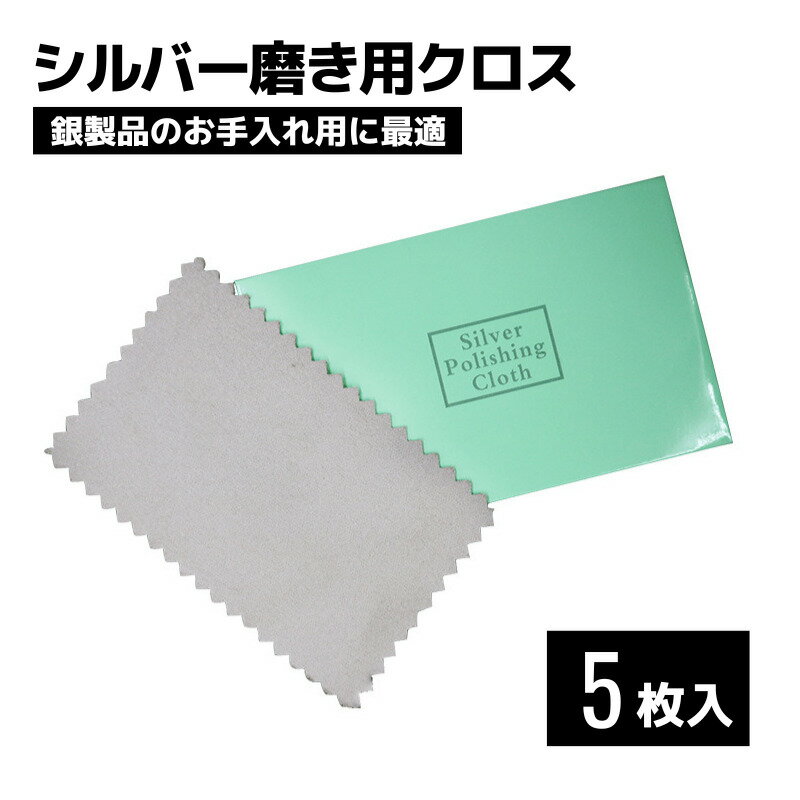 シルバー磨き用クロス

銀製品のお手入れ用に最適

Silver
Polishing
Cloth

5枚入